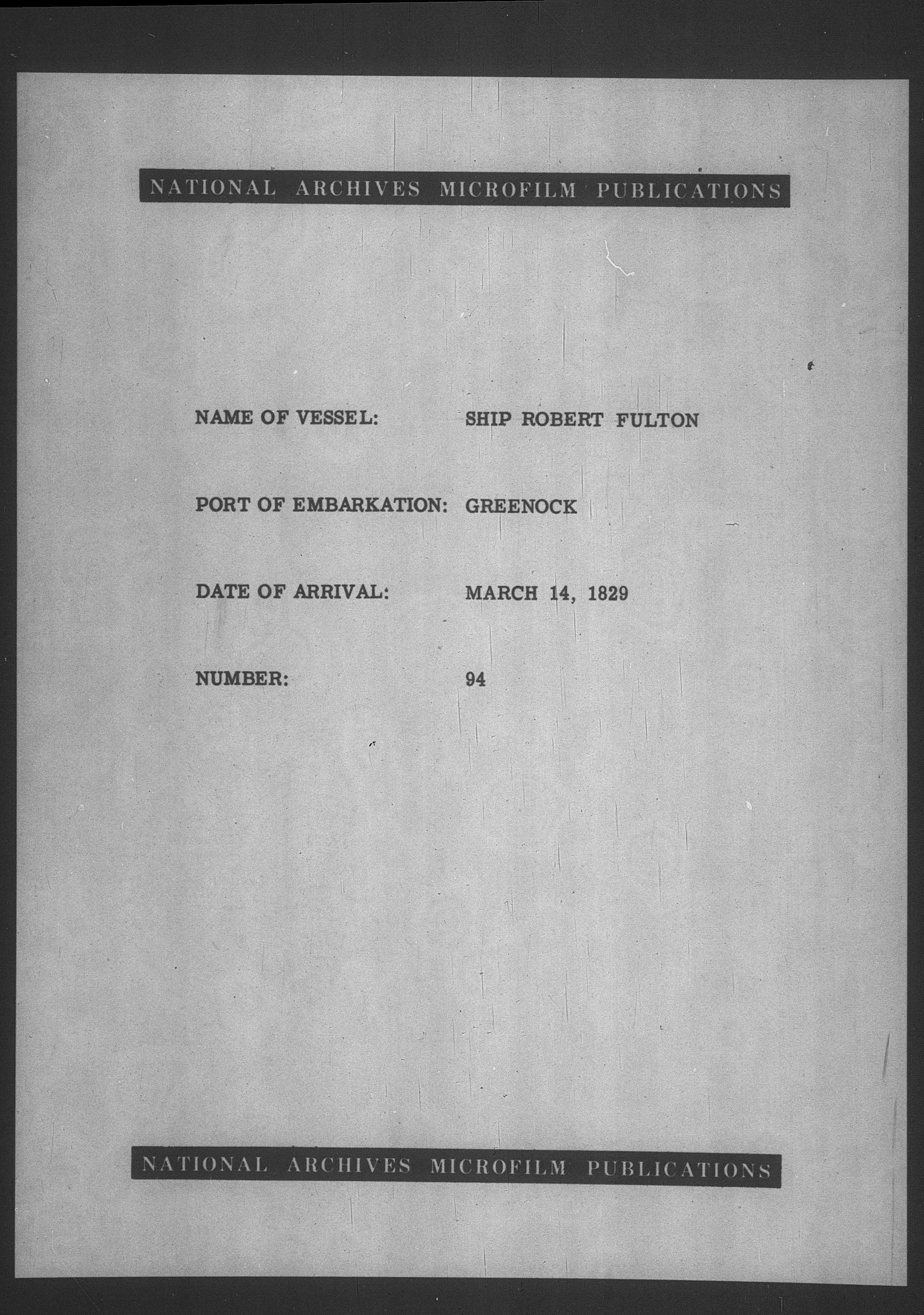 NATIONAL ARCHIVES MICROFILM PUBLICATIONS

NAME OF VESSEL: SHIP ROBERT FULTON

PORT OF EMBARKATION: GREENOCK

DATE OF ARRIVAL: MARCH 14, 1829

NUMBER: 94

NATIONAL ARCHIVES MICROFILM PUBLICATIONS